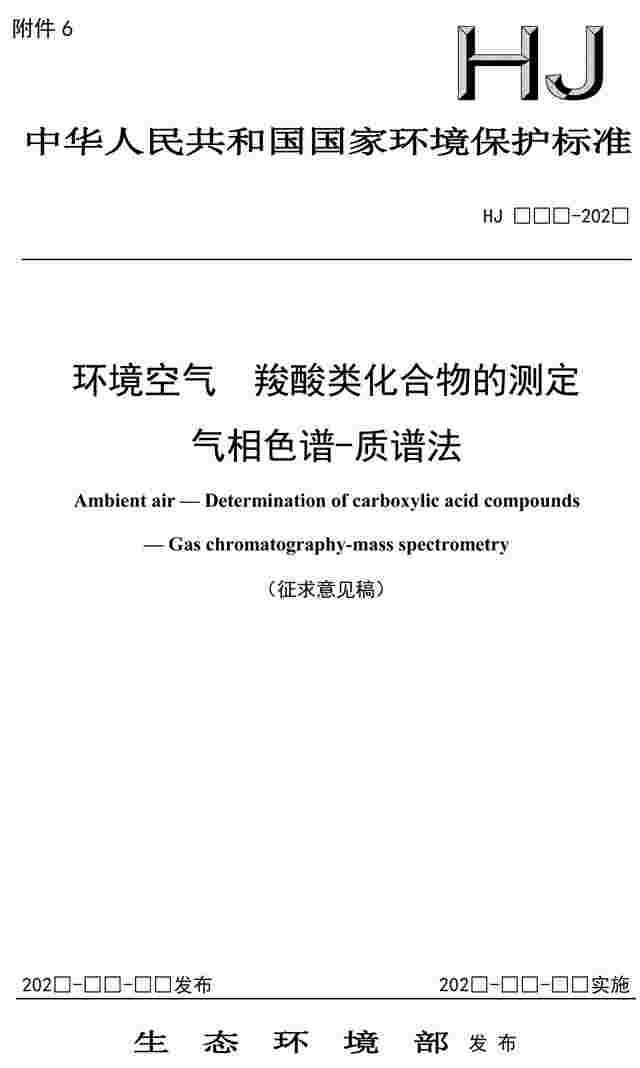 附件 6

HJ

中华人民共和国国家环境保护标准

HJ □□□-202□

环境空气 羧酸类化合物的测定

气相色谱-质谱法

Ambient air — Determination of carboxylic acid compounds

— Gas chromatography-mass spectrometry

（征求意见稿）

202□-□□-□□发布

202□-□□-□□实施

生 态 环 境 部 发布